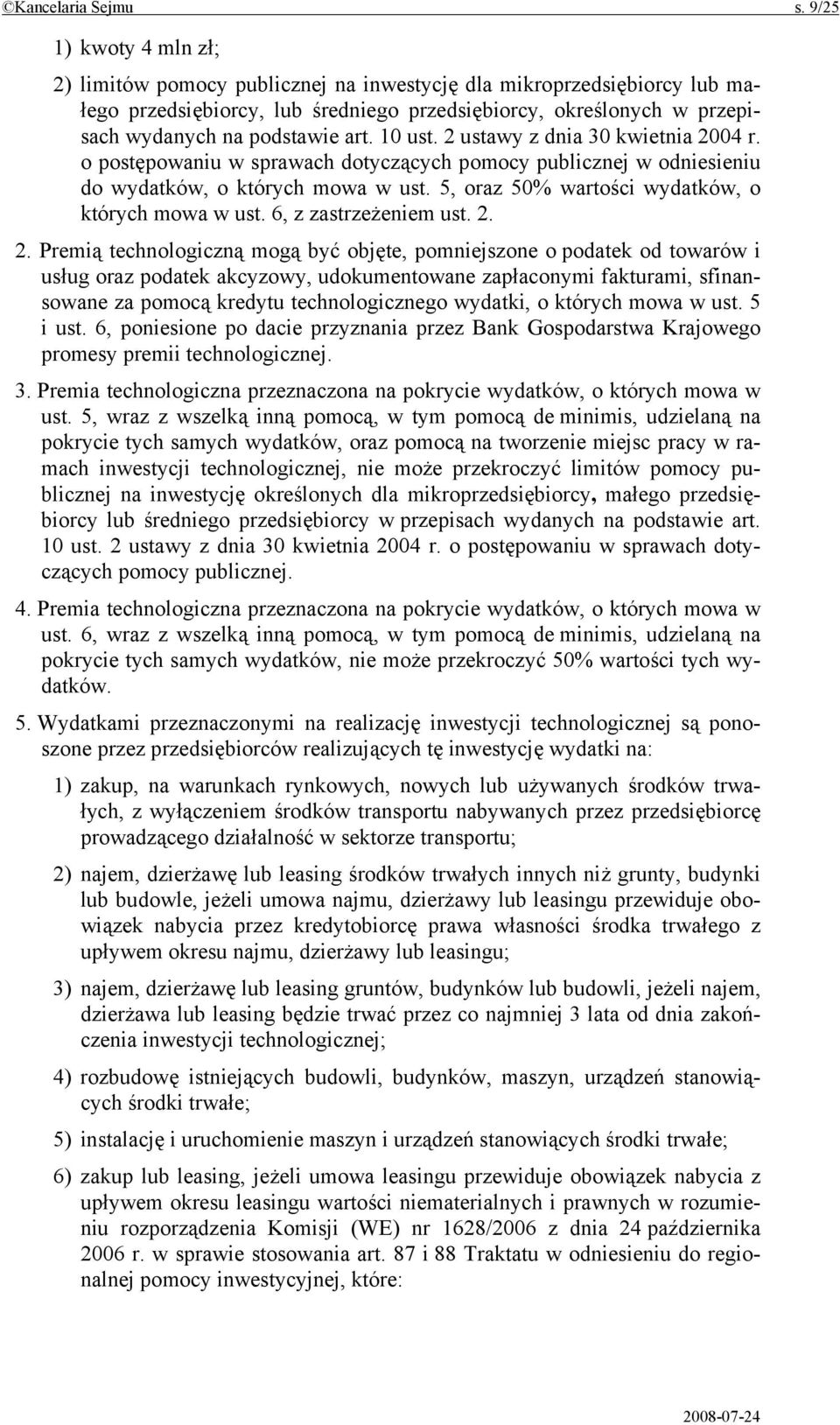 ©Kancelaria Sejmu s. 9/25

1) kwoty 4 mln zł;

2) limitów pomocy publicznej na inwestycję dla mikroprzedsiębiorcy lub małego przedsiębiorcy, lub średniego przedsiębiorcy, określonych w przepisach wydanych na podstawie art. 10 ust. 2 ustawy z dnia 30 kwietnia 2004 r. o postępowaniu w sprawach dotyczących pomocy publicznej w odniesieniu do wydatków, o których mowa w ust. 5, oraz 50% wartości wydatków, o których mowa w ust. 6, z zastrzeżeniem ust. 2.

2. Premią technologiczną mogą być objęte, pomniejszone o podatek od towarów i usług oraz podatek akcyzowy, udokumentowane zapłaconymi fakturami, sfinansowane za pomocą kredytu technologicznego wydatki, o których mowa w ust. 5 i ust. 6, poniesione po dacie przyznania przez Bank Gospodarstwa Krajowego promesy premii technologicznej.

3. Premia technologiczna przeznaczona na pokrycie wydatków, o których mowa w ust. 5, wraz z wszelką inną pomocą, w tym pomocą de minimis, udzielaną na pokrycie tych samych wydatków, oraz pomocą na tworzenie miejsc pracy w ramach inwestycji technologicznej, nie może przekroczyć limitów pomocy publicznej na inwestycję określonych dla mikroprzedsiębiorcy, małego przedsiębiorcy lub średniego przedsiębiorcy w przepisach wydanych na podstawie art. 10 ust. 2 ustawy z dnia 30 kwietnia 2004 r. o postępowaniu w sprawach dotyczących pomocy publicznej.

4. Premia technologiczna przeznaczona na pokrycie wydatków, o których mowa w ust. 6, wraz z wszelką inną pomocą, w tym pomocą de minimis, udzielaną na pokrycie tych samych wydatków, nie może przekroczyć 50% wartości tych wydatków.

5. Wydatkami przeznaczonymi na realizację inwestycji technologicznej są ponoszone przez przedsiębiorców realizujących tę inwestycję wydatki na:

1) zakup, na warunkach rynkowych, nowych lub używanych środków trwałych, z wyłączeniem środków transportu nabywanych przez przedsiębiorcę prowadzącego działalność w sektorze transportu;

2) najem, dzierżawę lub leasing środków trwałych innych niż grunty, budynki lub budowle, jeżeli umowa najmu, dzierżawy lub leasingu przewiduje obowiązek nabycia przez kredytobiorcę prawa własności środka trwałego z upływem okresu najmu, dzierżawy lub leasingu;

3) najem, dzierżawę lub leasing gruntów, budynków lub budowli, jeżeli najem, dzierżawa lub leasing będzie trwać przez co najmniej 3 lata od dnia zakończenia inwestycji technologicznej;

4) rozbudowę istniejących budowli, budynków, maszyn, urządzeń stanowiących środki trwałe;

5) instalację i uruchomienie maszyn i urządzeń stanowiących środki trwałe;

6) zakup lub leasing, jeżeli umowa leasingu przewiduje obowiązek nabycia z upływem okresu leasingu wartości niematerialnych i prawnych w rozumieniu rozporządzenia Komisji (WE) nr 1628/2006 z dnia 24 października 2006 r. w sprawie stosowania art. 87 i 88 Traktatu w odniesieniu do regionalnej pomocy inwestycyjnej, które:

2008-07-24